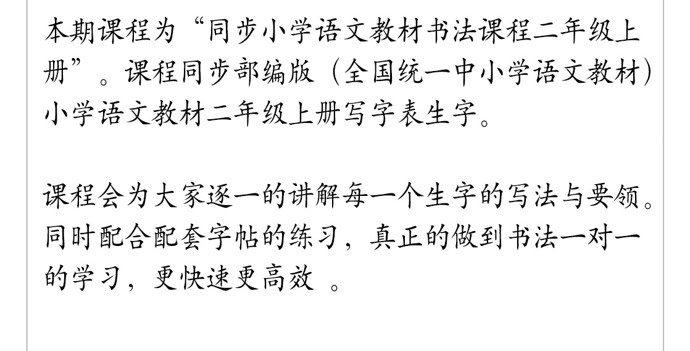 本期课程为“同步小学语文教材书法课程二年级上册”。课程同步部编版（全国统一中小学语文教材）小学语文教材二年级上册写字表生字。

课程会为大家逐一的讲解每一个生字的写法与要领。同时配合配套字帖的练习，真正的做到书法一对一的学习，更快速更高效 。